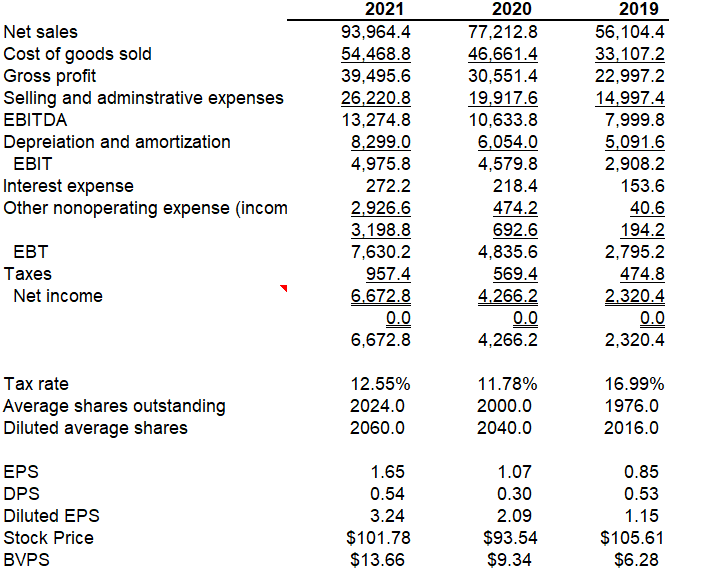 | | 2021 | 2020 | 2019 |
|---|---|---|---|
| Net sales | 93,964.4 | 77,212.8 | 56,104.4 |
| Cost of goods sold | 54,468.8 | 46,661.4 | 33,107.2 |
| Gross profit | 39,495.6 | 30,551.4 | 22,997.2 |
| Selling and adminstrative expenses | 26,220.8 | 19,917.6 | 14,997.4 |
| EBITDA | 13,274.8 | 10,633.8 | 7,999.8 |
| Depreiation and amortization | 8,299.0 | 6,054.0 | 5,091.6 |
| EBIT | 4,975.8 | 4,579.8 | 2,908.2 |
| Interest expense | 272.2 | 218.4 | 153.6 |
| Other nonoperating expense (incom | 2,926.6 | 474.2 | 40.6 |
| | 3,198.8 | 692.6 | 194.2 |
| EBT | 7,630.2 | 4,835.6 | 2,795.2 |
| Taxes | 957.4 | 569.4 | 474.8 |
| Net income | 6,672.8 | 4,266.2 | 2,320.4 |
| | 0.0 | 0.0 | 0.0 |
| | 6,672.8 | 4,266.2 | 2,320.4 |
| | | | |
| Tax rate | 12.55% | 11.78% | 16.99% |
| Average shares outstanding | 2024.0 | 2000.0 | 1976.0 |
| Diluted average shares | 2060.0 | 2040.0 | 2016.0 |
| | | | |
| EPS | 1.65 | 1.07 | 0.85 |
| DPS | 0.54 | 0.30 | 0.53 |
| Diluted EPS | 3.24 | 2.09 | 1.15 |
| Stock Price | $101.78 | $93.54 | $105.61 |
| BVPS | $13.66 | $9.34 | $6.28 |